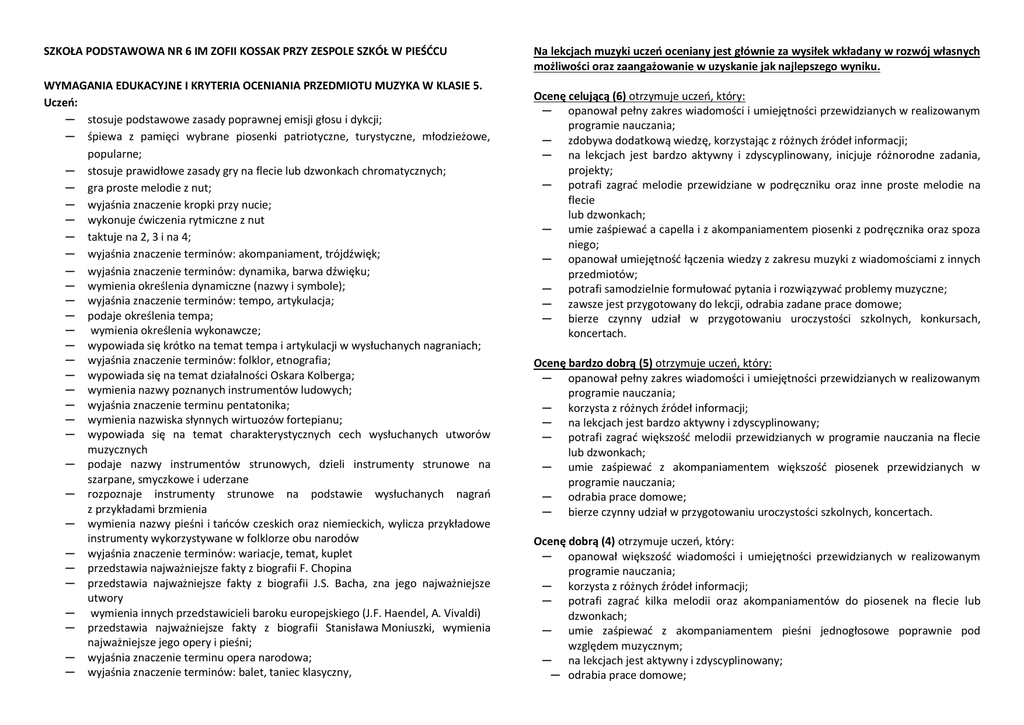 SZKOŁA PODSTAWOWA NR 6 IM ZOFII KOSSAK PRZY ZESPOLE SZKÓŁ W PIEŚĆCU

WYMAGANIA EDUKACYJNE I KRYTERIA OCENIANIA PRZEDMIOTU MUZYKA W KLASIE 5.
Uczeń:
— stosuje podstawowe zasady poprawnej emisji głosu i dykcji;
— śpiewa z pamięci wybrane piosenki patriotyczne, turystyczne, młodzieżowe, popularne;
— stosuje prawidłowe zasady gry na flecie lub dzwonkach chromatycznych;
— gra proste melodie z nut;
— wyjaśnia znaczenie kropki przy nucie;
— wykonuje ćwiczenia rytmiczne z nut
— taktuje na 2, 3 i na 4;
— wyjaśnia znaczenie terminów: akompaniament, trójdźwięk;
— wyjaśnia znaczenie terminów: dynamika, barwa dźwięku;
— wymienia określenia dynamiczne (nazwy i symbole);
— wyjaśnia znaczenie terminów: tempo, artykulacja;
— podaje określenia tempa;
— wymienia określenia wykonawcze;
— wypowiada się krótko na temat tempa i artykulacji w wysłuchanych nagraniach;
— wyjaśnia znaczenie terminów: folklor, etnografia;
— wypowiada się na temat działalności Oskara Kolberga;
— wymienia nazwy poznanych instrumentów ludowych;
— wyjaśnia znaczenie terminu pentatonika;
— wymienia nazwiska słynnych wirtuozów fortepianu;
— wypowiada się na temat charakterystycznych cech wysłuchanych utworów muzycznych
— podaje nazwy instrumentów strunowych, dzieli instrumenty strunowe na szarpane, smyczkowe i uderzane
— rozpoznaje instrumenty strunowe na podstawie wysłuchanych nagrań z przykładami brzmienia
— wymienia nazwy pieśni i tańców czeskich oraz niemieckich, wylicza przykładowe instrumenty wykorzystywane w folklorze obu narodów
— wyjaśnia znaczenie terminów: wariacje, temat, kuplet
— przedstawia najważniejsze fakty z biografii F. Chopina
— przedstawia najważniejsze fakty z biografii J.S. Bacha, zna jego najważniejsze utwory
— wymienia innych przedstawicieli baroku europejskiego (J.F. Haendel, A. Vivaldi)
— przedstawia najważniejsze fakty z biografii Stanisława Moniuszki, wymienia najważniejsze jego opery i pieśni;
— wyjaśnia znaczenie terminu opera narodowa;
— wyjaśnia znaczenie terminów: balet, taniec klasyczny,

Na lekcjach muzyki uczeń oceniany jest głównie za wysiłek wkładany w rozwój własnych możliwości oraz zaangażowanie w uzyskanie jak najlepszego wyniku.

Ocenę celującą (6) otrzymuje uczeń, który:
— opanował pełny zakres wiadomości i umiejętności przewidzianych w realizowanym programie nauczania;
— zdobywa dodatkową wiedzę, korzystając z różnych źródeł informacji;
— na lekcjach jest bardzo aktywny i zdyscyplinowany, inicjuje różnorodne zadania, projekty;
— potrafi zagrać melodie przewidziane w podręczniku oraz inne proste melodie na flecie lub dzwonkach;
— umie zaśpiewać a capella i z akompaniamentem piosenki z podręcznika oraz spoza niego;
— opanował umiejętność łączenia wiedzy z zakresu muzyki z wiadomościami z innych przedmiotów;
— potrafi samodzielnie formułować pytania i rozwiązywać problemy muzyczne;
— zawsze jest przygotowany do lekcji, odrabia zadane prace domowe;
— bierze czynny udział w przygotowaniu uroczystości szkolnych, konkursach, koncertach.

Ocenę bardzo dobrą (5) otrzymuje uczeń, który:
— opanował pełny zakres wiadomości i umiejętności przewidzianych w realizowanym programie nauczania;
— korzysta z różnych źródeł informacji;
— na lekcjach jest bardzo aktywny i zdyscyplinowany;
— potrafi zagrać większość melodii przewidzianych w programie nauczania na flecie lub dzwonkach;
— umie zaśpiewać z akompaniamentem większość piosenek przewidzianych w programie nauczania;
— odrabia prace domowe;
— bierze czynny udział w przygotowaniu uroczystości szkolnych, koncertach.

Ocenę dobrą (4) otrzymuje uczeń, który:
— opanował większość wiadomości i umiejętności przewidzianych w realizowanym programie nauczania;
— korzysta z różnych źródeł informacji;
— potrafi zagrać kilka melodii oraz akompaniamentów do piosenek na flecie lub dzwonkach;
— umie zaśpiewać z akompaniamentem pieśni jednogłosowe poprawnie pod względem muzycznym;
— na lekcjach jest aktywny i zdyscyplinowany;
— odrabia prace domowe;